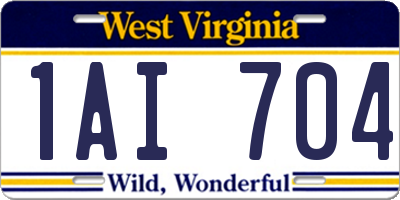 West Virginia

1AI 704

Wild, Wonderful